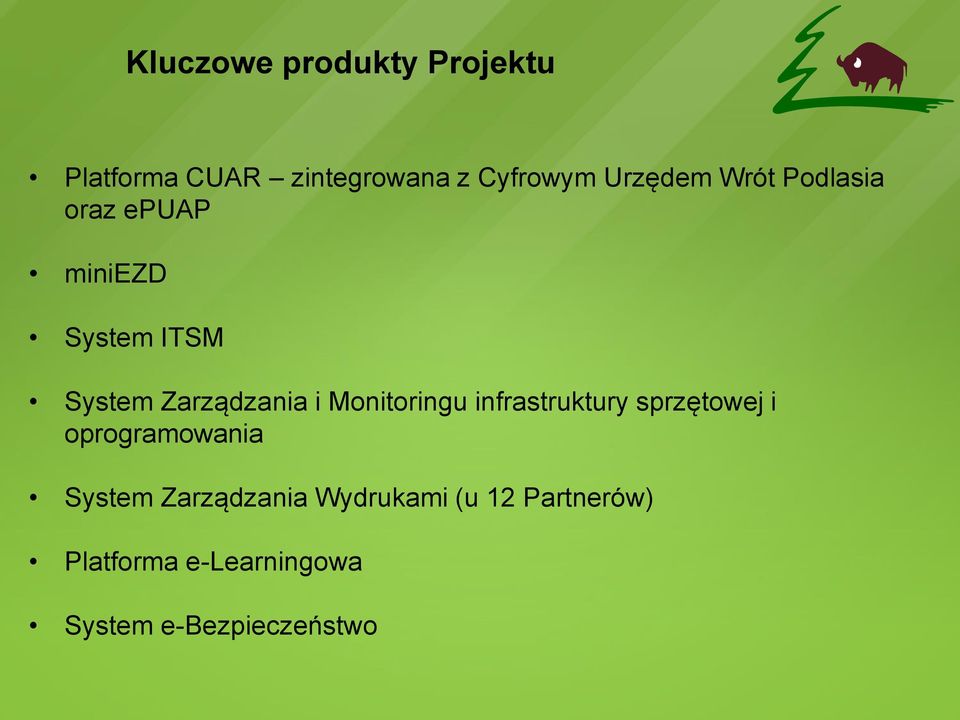 Kluczowe produkty Projektu

• Platforma CUAR – zintegrowana z Cyfrowym Urzędem Wrót Podlasia oraz ePUAP

• miniEZD

• System ITSM

• System Zarządzania i Monitoringu infrastruktury sprzętowej i oprogramowania

• System Zarządzania Wydrukami (u 12 Partnerów)

• Platforma e-Learningowa

• System e-Bezpieczeństwo